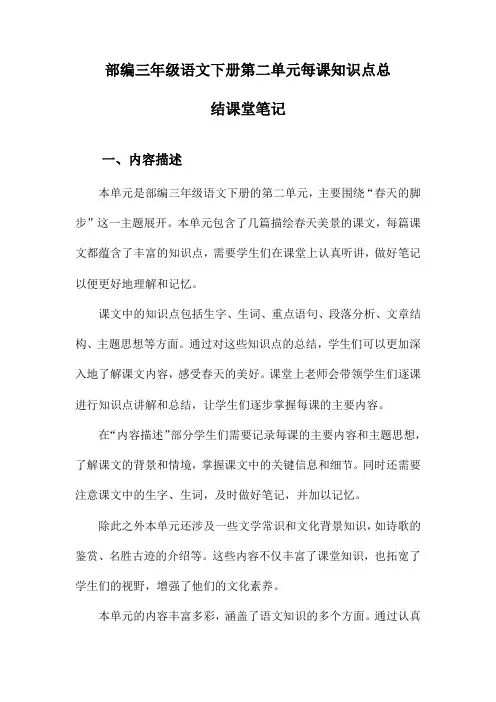 部编三年级语文下册第二单元每课知识点总结课堂笔记

一、内容描述

本单元是部编三年级语文下册的第二单元，主要围绕“春天的脚步”这一主题展开。本单元包含了几篇描绘春天美景的课文，每篇课文都蕴含了丰富的知识点，需要学生们在课堂上认真听讲，做好笔记以便更好地理解和记忆。

课文中的知识点包括生字、生词、重点语句、段落分析、文章结构、主题思想等方面。通过对这些知识点的总结，学生们可以更加深入地了解课文内容，感受春天的美好。课堂上老师会带领学生们逐课进行知识点讲解和总结，让学生们逐步掌握每课的主要内容。

在“内容描述”部分学生们需要记录每课的主要内容和主题思想，了解课文的背景和情境，掌握课文中的关键信息和细节。同时还需要注意课文中的生字、生词，及时做好笔记，并加以记忆。

除此之外本单元还涉及一些文学常识和文化背景知识，如诗歌的鉴赏、名胜古迹的介绍等。这些内容不仅丰富了课堂知识，也拓宽了学生们的视野，增强了他们的文化素养。

本单元的内容丰富多彩，涵盖了语文知识的多个方面。通过认真